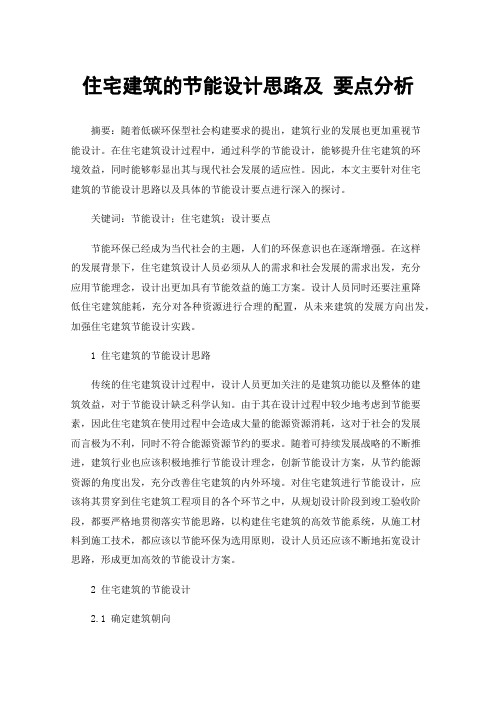 住宅建筑的节能设计思路及 要点分析

摘要：随着低碳环保型社会构建要求的提出，建筑行业的发展也更加重视节能设计。在住宅建筑设计过程中，通过科学的节能设计，能够提升住宅建筑的环境效益，同时能够彰显出其与现代社会发展的适应性。因此，本文主要针对住宅建筑的节能设计思路以及具体的节能设计要点进行深入的探讨。

关键词：节能设计；住宅建筑；设计要点

节能环保已经成为当代社会的主题，人们的环保意识也在逐渐增强。在这样的发展背景下，住宅建筑设计人员必须从人的需求和社会发展的需求出发，充分应用节能理念，设计出更加具有节能效益的施工方案。设计人员同时还要注重降低住宅建筑能耗，充分对各种资源进行合理的配置，从未来建筑的发展方向出发，加强住宅建筑节能设计实践。

1 住宅建筑的节能设计思路

传统的住宅建筑设计过程中，设计人员更加关注的是建筑功能以及整体的建筑效益，对于节能设计缺乏科学认知。由于其在设计过程中较少地考虑到节能要素，因此住宅建筑在使用过程中会造成大量的能源资源消耗，这对于社会的发展而言极为不利，同时不符合能源资源节约的要求。随着可持续发展战略的不断推进，建筑行业也应该积极地推行节能设计理念，创新节能设计方案，从节约能源资源的角度出发，充分改善住宅建筑的内外环境。对住宅建筑进行节能设计，应该将其贯穿到住宅建筑工程项目的各个环节之中，从规划设计阶段到竣工验收阶段，都要严格地贯彻落实节能思路，以构建住宅建筑的高效节能系统，从施工材料到施工技术，都应该以节能环保为选用原则，设计人员还应该不断地拓宽设计思路，形成更加高效的节能设计方案。

2 住宅建筑的节能设计

2.1 确定建筑朝向